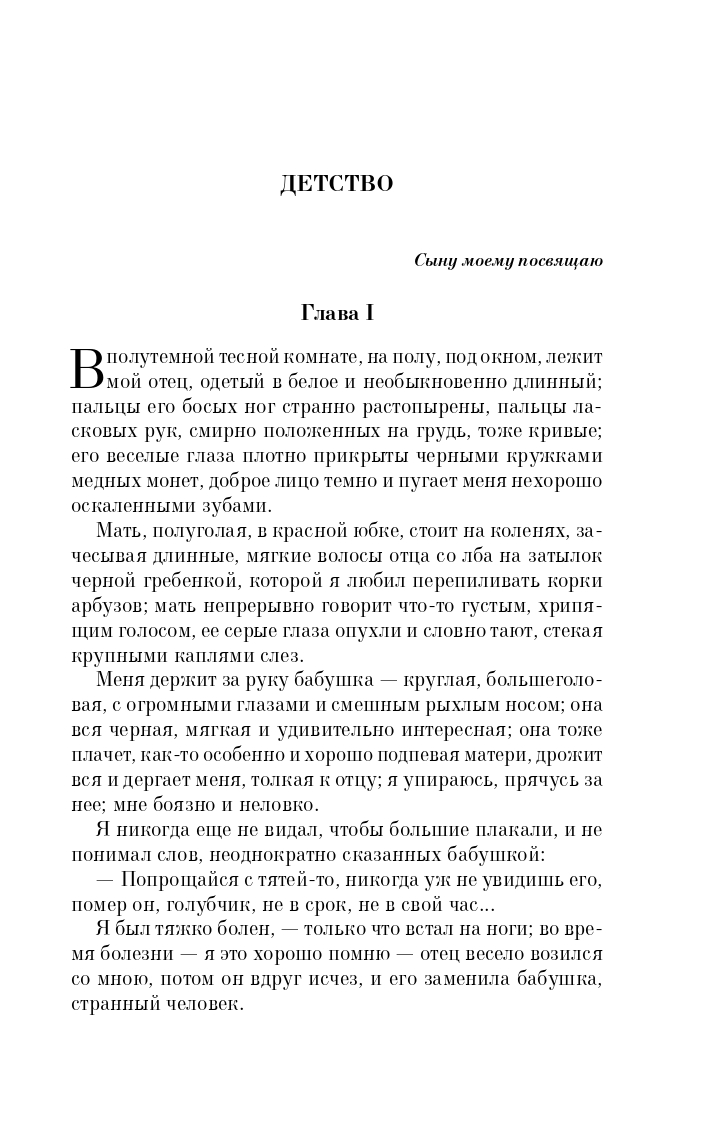 ДЕТСТВО

Сыну моему посвящаю

Глава I

В полутемной тесной комнате, на полу, под окном, лежит мой отец, одетый в белое и необыкновенно длинный; пальцы его босых ног странно растопырены, пальцы ласковых рук, смирно положенных на грудь, тоже кривые; его веселые глаза плотно прикрыты черными кружками медных монет, доброе лицо темно и пугает меня нехорошо оскаленными зубами.

Мать, полуголая, в красной юбке, стоит на коленях, зачесывая длинные, мягкие волосы отца со лба на затылок черной гребенкой, которой я любил перепиливать корки арбузов; мать непрерывно говорит что-то густым, хрипящим голосом, ее серые глаза опухли и словно тают, стекая крупными каплями слез.

Меня держит за руку бабушка — круглая, большеголовая, с огромными глазами и смешным рыхлым носом; она вся черная, мягкая и удивительно интересная; она тоже плачет, как-то особенно и хорошо подпевая матери, дрожит вся и дергает меня, толкая к отцу; я упираюсь, прячусь за нее; мне боязно и неловко.

Я никогда еще не видал, чтобы большие плакали, и не понимал слов, неоднократно сказанных бабушкой:

— Попрощайся с тятей-то, никогда уж не увидишь его, помер он, голубчик, не в срок, не в свой час...

Я был тяжко болен, — только что встал на ноги; во время болезни — я это хорошо помню — отец весело возился со мною, потом он вдруг исчез, и его заменила бабушка, странный человек.